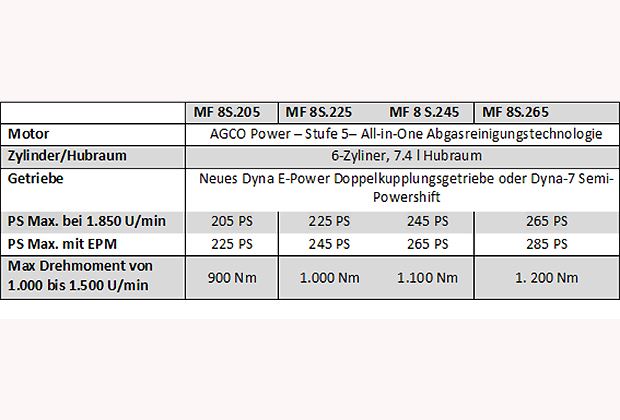 | | MF 8S.205 | MF 8S.225 | MF 8 S.245 | MF 8S.265 |
|---|---|---|---|---|
| Motor | AGCO Power – Stufe 5– All-in-One Abgasreinigungstechnologie | | | |
| Zylinder/Hubraum | 6-Zyliner, 7.4 l Hubraum | | | |
| Getriebe | Neues Dyna E-Power Doppelkupplungsgetriebe oder Dyna-7 Semi-Powershift | | | |
| PS Max. bei 1.850 U/min | 205 PS | 225 PS | 245 PS | 265 PS |
| PS Max. mit EPM | 225 PS | 245 PS | 265 PS | 285 PS |
| Max Drehmoment von 1.000 bis 1.500 U/min | 900 Nm | 1.000 Nm | 1.100 Nm | 1. 200 Nm |